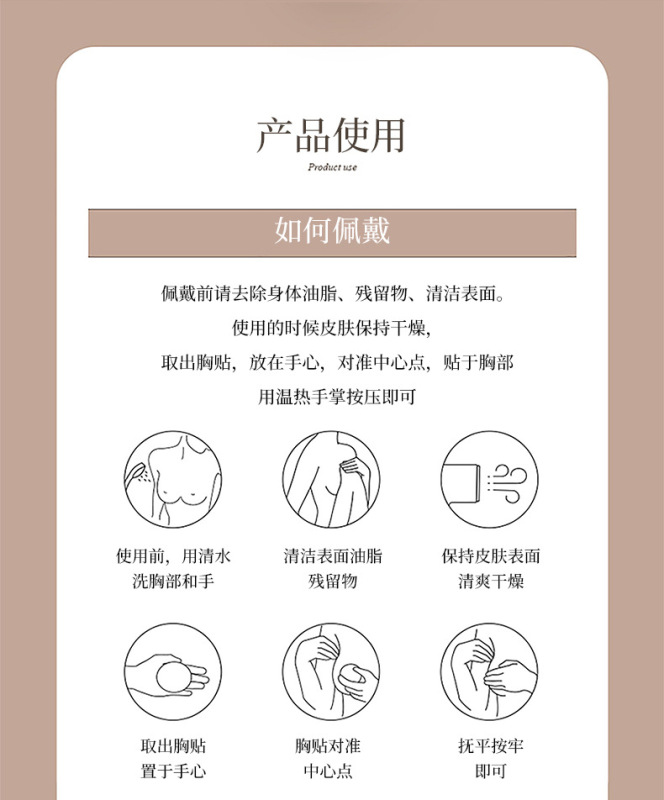 产品使用

Product use

如何佩戴

佩戴前请去除身体油脂、残留物、清洁表面。

使用的时候皮肤保持干燥,

取出胸贴，放在手心，对准中心点，贴于胸部

用温热手掌按压即可

使用前，用清水
洗胸部和手

清洁表面油脂
残留物

保持皮肤表面
清爽干燥

取出胸贴
置于手心

胸贴对准
中心点

抚平按牢
即可